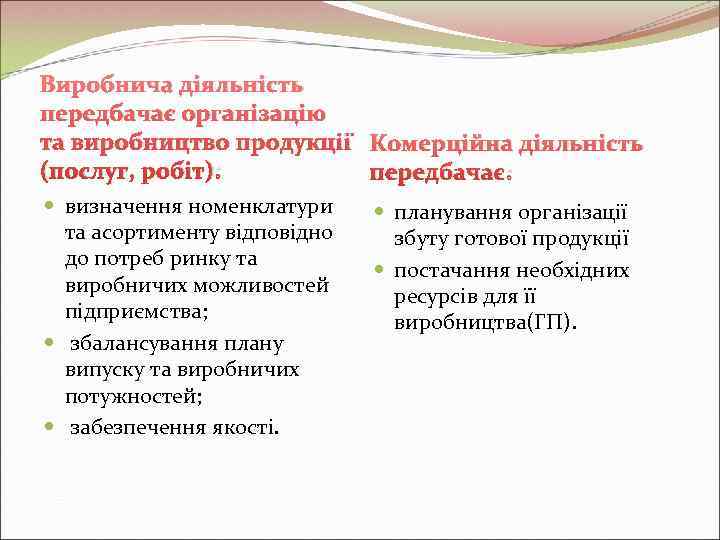 Виробнича діяльність передбачає організацію та виробництво продукції (послуг, робіт).

- визначення номенклатури та асортименту відповідно до потреб ринку та виробничих можливостей підприємства;
- збалансування плану випуску та виробничих потужностей;
- забезпечення якості.

Комерційна діяльність передбачає.

- планування організації збуту готової продукції
- постачання необхідних ресурсів для її виробництва(ГП).